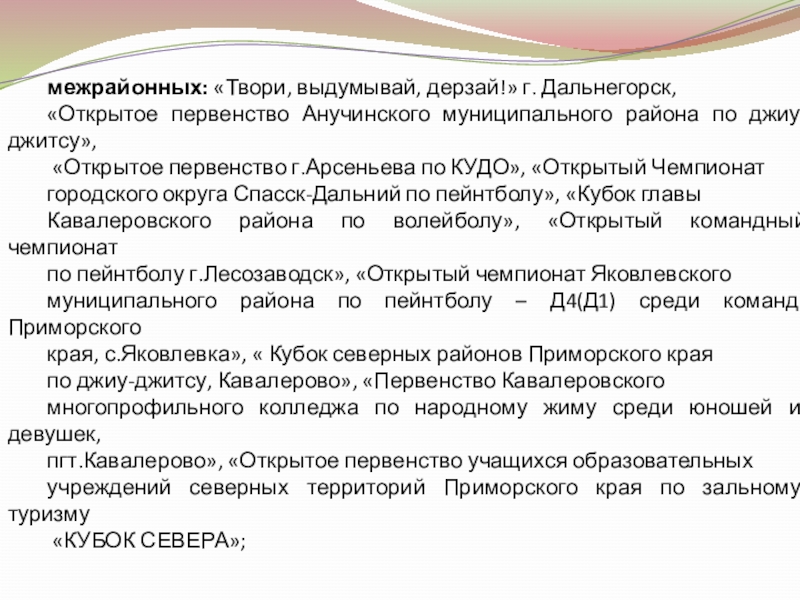 межрайонных: «Твори, выдумывай, дерзай!» г. Дальнегорск,
«Открытое первенство Анучинского муниципального района по джиу-джитсу»,
«Открытое первенство г.Арсеньева по КУДО», «Открытый Чемпионат городского округа Спасск-Дальний по пейнтболу», «Кубок главы Кавалеровского района по волейболу», «Открытый командный чемпионат
по пейнтболу г.Лесозаводск», «Открытый чемпионат Яковлевского муниципального района по пейнтболу – Д4(Д1) среди команд Приморского
края, с.Яковлевка», « Кубок северных районов Приморского края по джиу-джитсу, Кавалерово», «Первенство Кавалеровского многопрофильного колледжа по народному жиму среди юношей и девушек,
пгт.Кавалерово», «Открытое первенство учащихся образовательных учреждений северных территорий Приморского края по зальному туризму
«КУБОК СЕВЕРА»;